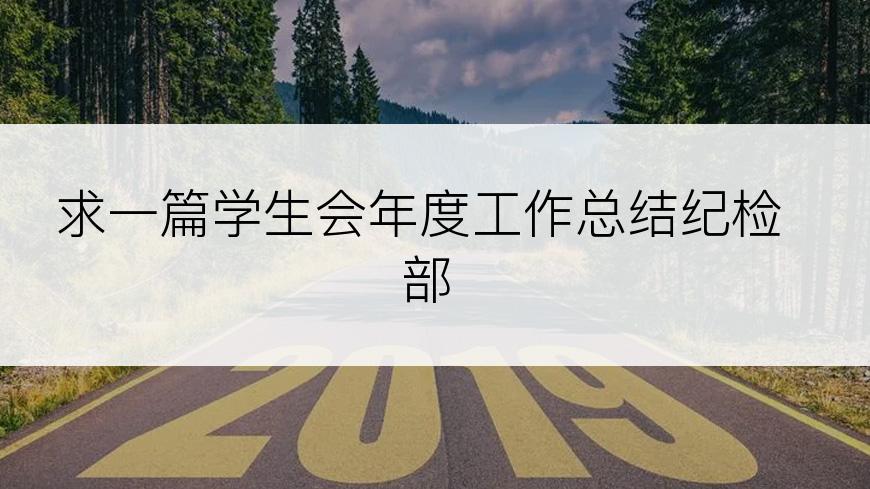 求一篇学生会年度工作总结纪检部

2019